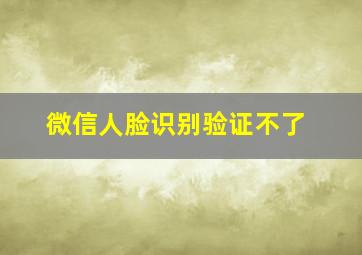 微信人脸识别验证不了